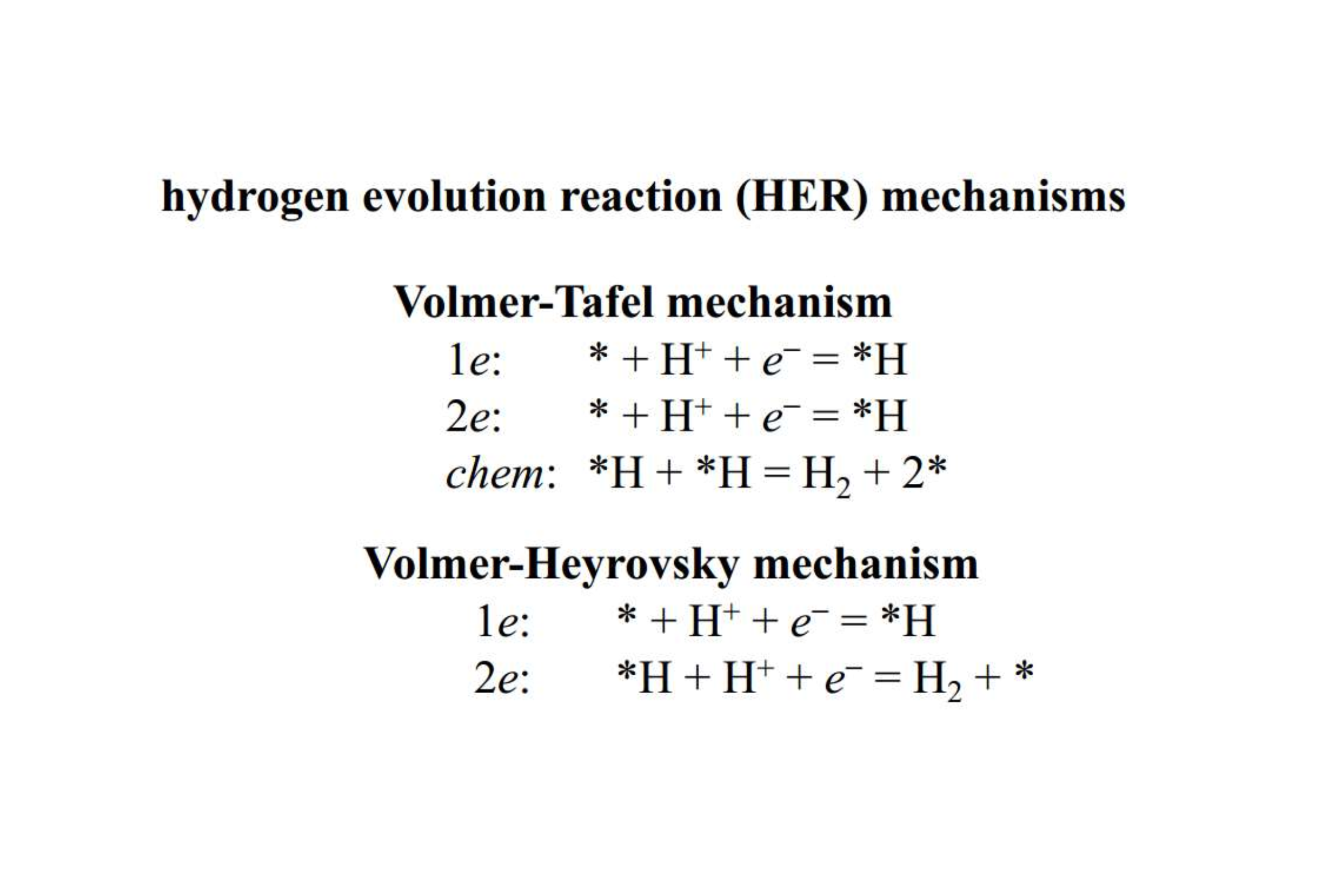 hydrogen evolution reaction (HER) mechanisms

Volmer-Tafel mechanism

1e: $* + H^+ + e^- = *H$
2e: $* + H^+ + e^- = *H$
chem: $*H + *H = H_2 + 2*$

Volmer-Heyrovsky mechanism

1e: $* + H^+ + e^- = *H$
2e: $*H + H^+ + e^- = H_2 + *$